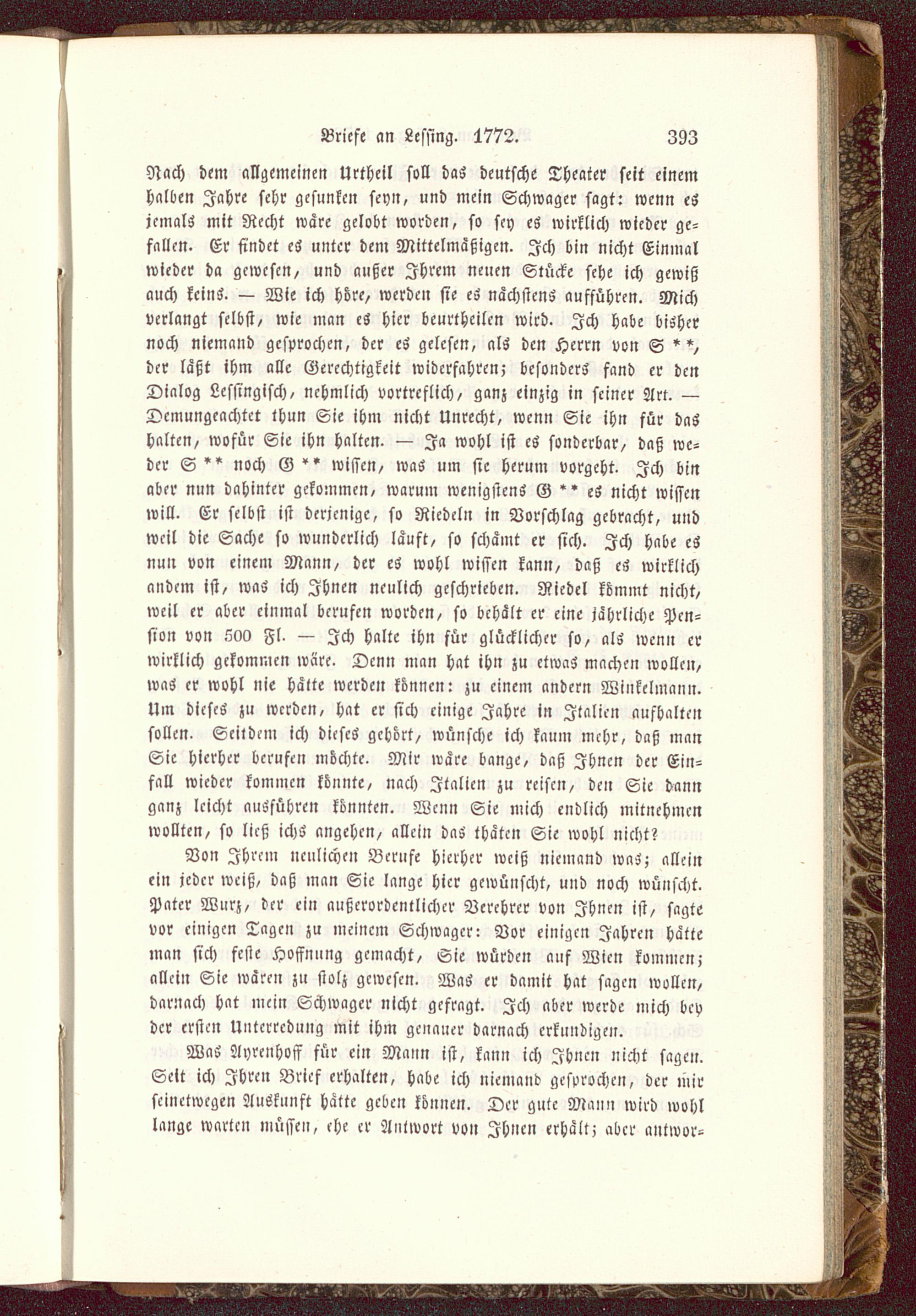 Briefe an Lessing. 1772. 393

Nach dem allgemeinen Urtheil soll das deutsche Theater seit einem halben Jahre sehr gesunken seyn, und mein Schwager sagt: wenn es jemals mit Recht wäre gelobt worden, so sey es wirklich wieder gefallen. Er findet es unter dem Mittelmäßigen. Ich bin nicht Einmal wieder da gewesen, und außer Ihrem neuen Stücke sehe ich gewiß auch keins. — Wie ich höre, werden sie es nächstens aufführen. Mich verlangt selbst, wie man es hier beurtheilen wird. Ich habe bisher noch niemand gesprochen, der es gelesen, als den Herrn von S **, der läßt ihm alle Gerechtigkeit widerfahren; besonders fand er den Dialog Lessingisch, nehmlich vortreflich, ganz einzig in seiner Art. — Demungeachtet thun Sie ihm nicht Unrecht, wenn Sie ihn für das halten, wofür Sie ihn halten. — Ja wohl ist es sonderbar, daß weder S ** noch G ** wissen, was um sie herum vorgeht. Ich bin aber nun dahinter gekommen, warum wenigstens G ** es nicht wissen will. Er selbst ist derjenige, so Riedeln in Vorschlag gebracht, und weil die Sache so wunderlich läuft, so schämt er sich. Ich habe es nun von einem Mann, der es wohl wissen kann, daß es wirklich andem ist, was ich Ihnen neulich geschrieben. Riedel kömmt nicht, weil er aber einmal berufen worden, so behält er eine jährliche Pension von 500 Fl. — Ich halte ihn für glücklicher so, als wenn er wirklich gekommen wäre. Denn man hat ihn zu etwas machen wollen, was er wohl nie hätte werden können: zu einem andern Winkelmann. Um dieses zu werden, hat er sich einige Jahre in Italien aufhalten sollen. Seitdem ich dieses gehört, wünsche ich kaum mehr, daß man Sie hierher berufen möchte. Mir wäre bange, daß Ihnen der Einfall wieder kommen könnte, nach Italien zu reisen, den Sie dann ganz leicht ausführen könnten. Wenn Sie mich endlich mitnehmen wollten, so ließ ichs angehen, allein das thäten Sie wohl nicht?

Von Ihrem neulichen Berufe hierher weiß niemand was; allein ein jeder weiß, daß man Sie lange hier gewünscht, und noch wünscht. Pater Wurz, der ein außerordentlicher Verehrer von Ihnen ist, sagte vor einigen Tagen zu meinem Schwager: Vor einigen Jahren hätte man sich feste Hoffnung gemacht, Sie würden auf Wien kommen; allein Sie wären zu stolz gewesen. Was er damit hat sagen wollen, darnach hat mein Schwager nicht gefragt. Ich aber werde mich bey der ersten Unterredung mit ihm genauer darnach erkundigen.

Was Ayrenhoff für ein Mann ist, kann ich Ihnen nicht sagen. Seit ich Ihren Brief erhalten, habe ich niemand gesprochen, der mir seinetwegen Auskunft hätte geben können. Der gute Mann wird wohl lange warten müssen, ehe er Antwort von Ihnen erhält; aber antwor=